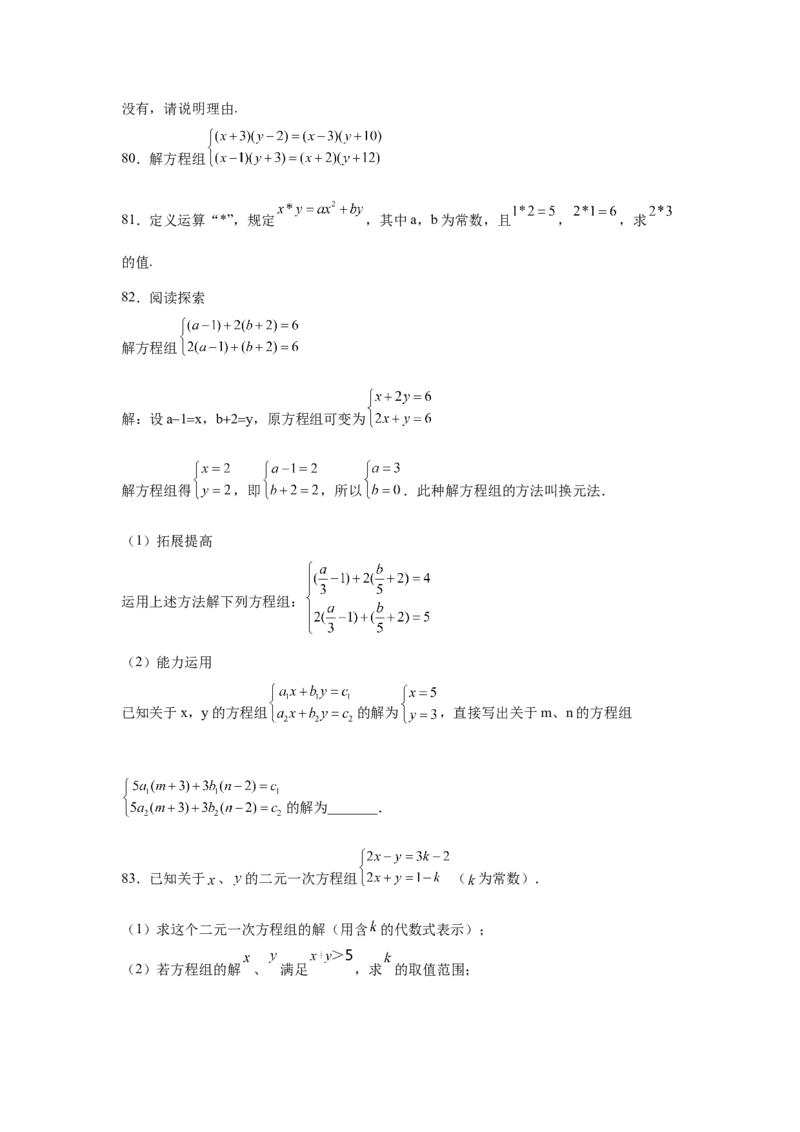 没有，请说明理由.

80．解方程组$\begin{cases}(x+3)(y-2)=(x-3)(y+10)\\(x-1)(y+3)=(x+2)(y+12)\end{cases}$

81．定义运算“*”，规定$x*y=ax^2+by$，其中a，b为常数，且$1*2=5$，$2*1=6$，求$2*3$的值.

82．阅读探索

解方程组$\begin{cases}(a-1)+2(b+2)=6\\2(a-1)+(b+2)=6\end{cases}$

解：设a−1=x，b+2=y，原方程组可变为$\begin{cases}x+2y=6\\2x+y=6\end{cases}$

解方程组得$\begin{cases}x=2\\y=2\end{cases}$，即$\begin{cases}a-1=2\\b+2=2\end{cases}$，所以$\begin{cases}a=3\\b=0\end{cases}$．此种解方程组的方法叫换元法.

（1）拓展提高

运用上述方法解下列方程组：$\begin{cases}(\frac{a}{3}-1)+2(\frac{b}{5}+2)=4\\2(\frac{a}{3}-1)+(\frac{b}{5}+2)=5\end{cases}$

（2）能力运用

已知关于x，y的方程组$\begin{cases}a_1x+b_1y=c_1\\a_2x+b_2y=c_2\end{cases}$的解为$\begin{cases}x=5\\y=3\end{cases}$，直接写出关于m、n的方程组

$\begin{cases}5a_1(m+3)+3b_1(n-2)=c_1\\5a_2(m+3)+3b_2(n-2)=c_2\end{cases}$的解为____.

83．已知关于$x$、$y$的二元一次方程组$\begin{cases}2x-y=3k-2\\2x+y=1-k\end{cases}$（$k$为常数）.

（1）求这个二元一次方程组的解（用含$k$的代数式表示）；

（2）若方程组的解$x$、$y$满足$x+y>5$，求$k$的取值范围；